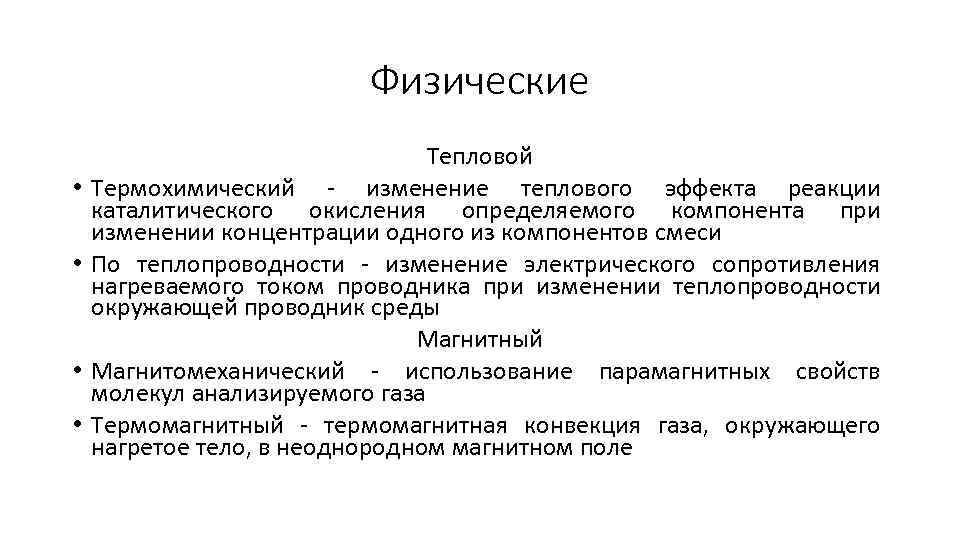 Физические

Тепловой

• Термохимический - изменение теплового эффекта реакции каталитического окисления определяемого компонента при изменении концентрации одного из компонентов смеси

• По теплопроводности - изменение электрического сопротивления нагреваемого током проводника при изменении теплопроводности окружающей проводник среды

Магнитный

• Магнитомеханический - использование парамагнитных свойств молекул анализируемого газа

• Термомагнитный - термомагнитная конвекция газа, окружающего нагретое тело, в неоднородном магнитном поле